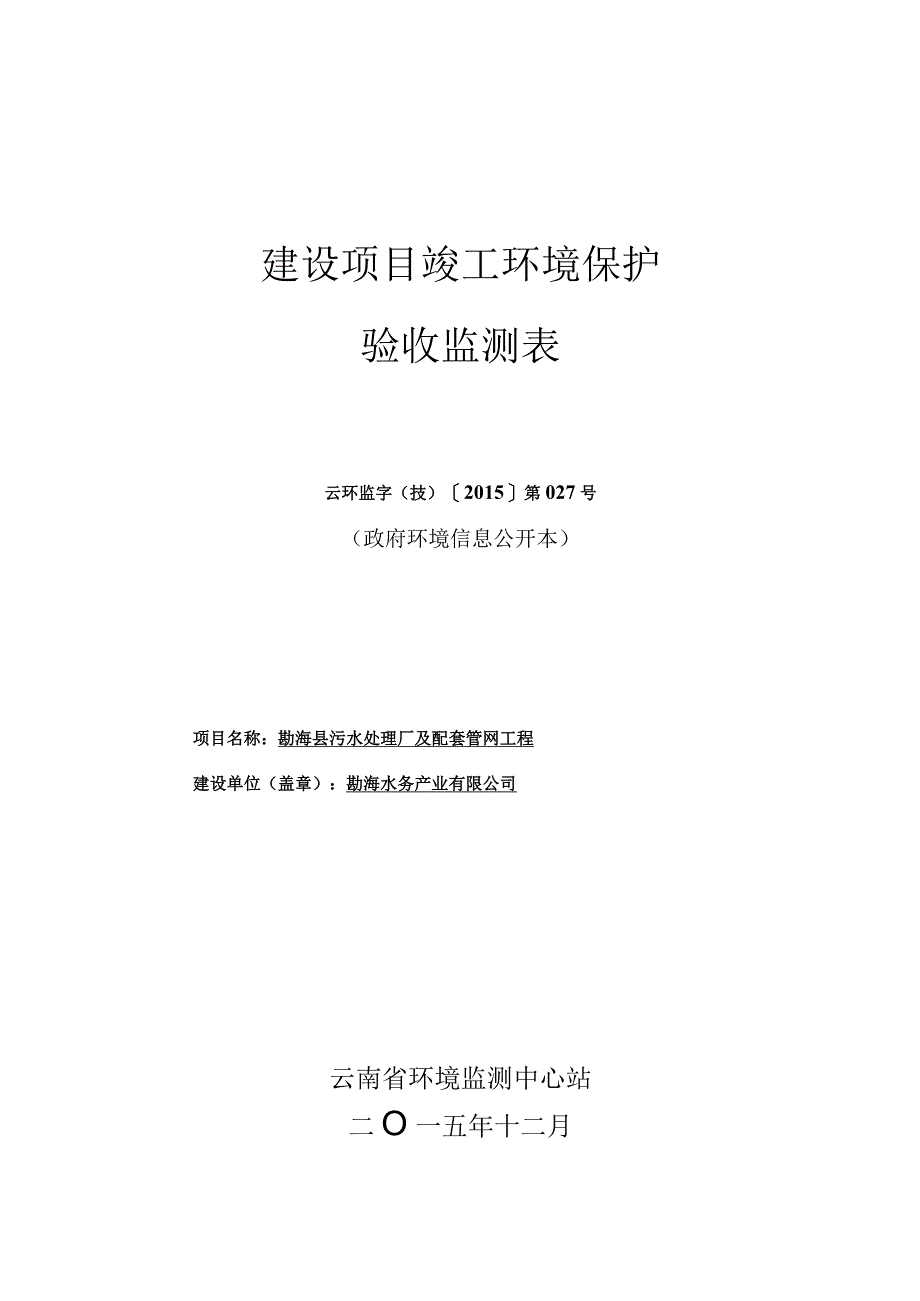 建设项目竣工环境保护

验收监测表

云环监字（技）〔2015〕第027号

（政府环境信息公开本）

项目名称：勐海县污水处理厂及配套管网工程

建设单位（盖章）：勐海水务产业有限公司

云南省环境监测中心站

二O一五年十二月